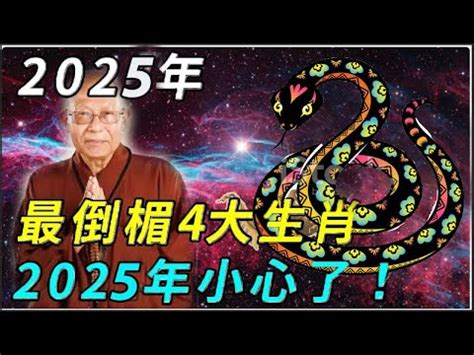 2025年

最倒楣4大生肖
2025年小心了！